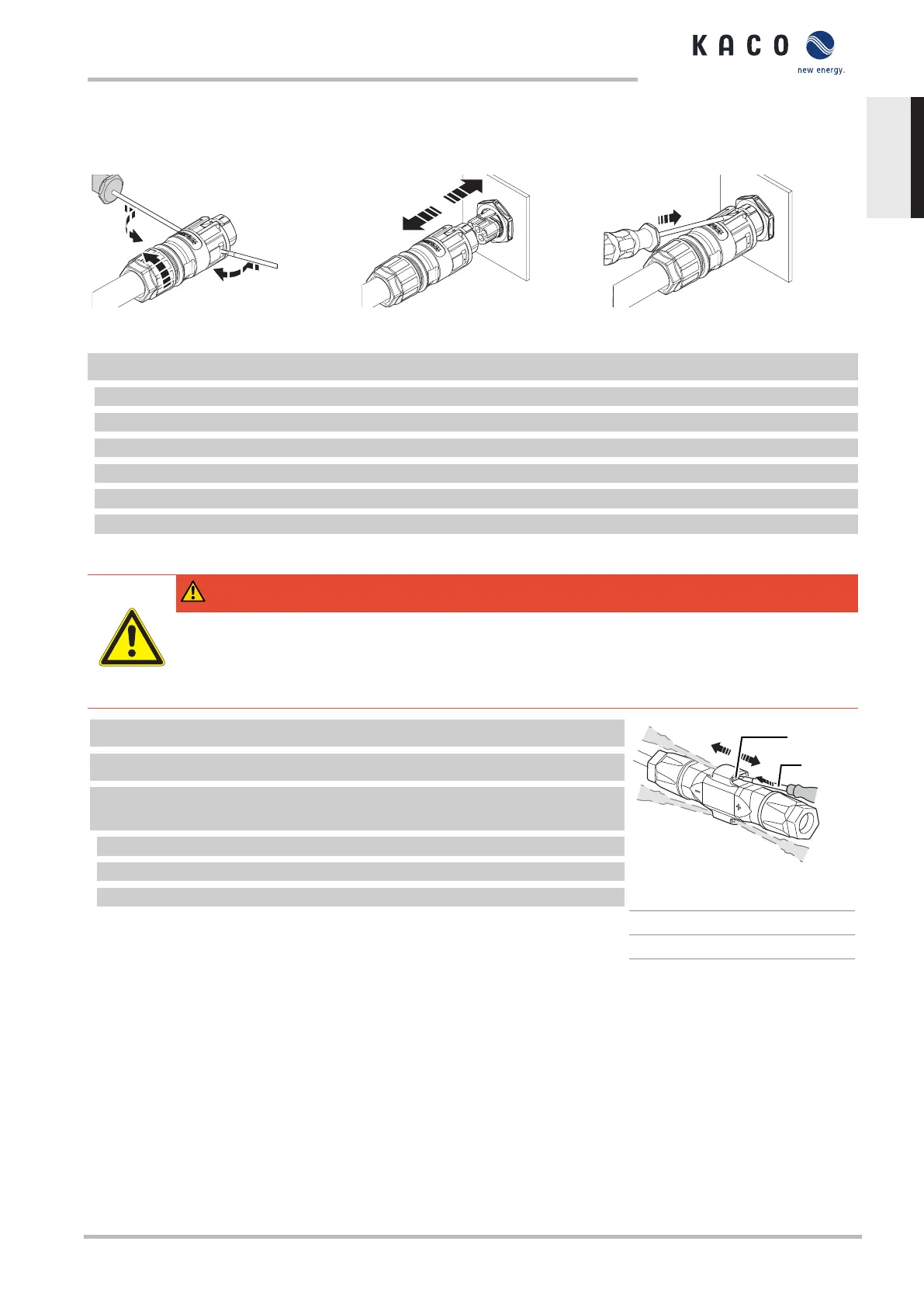 KACO
new energy.